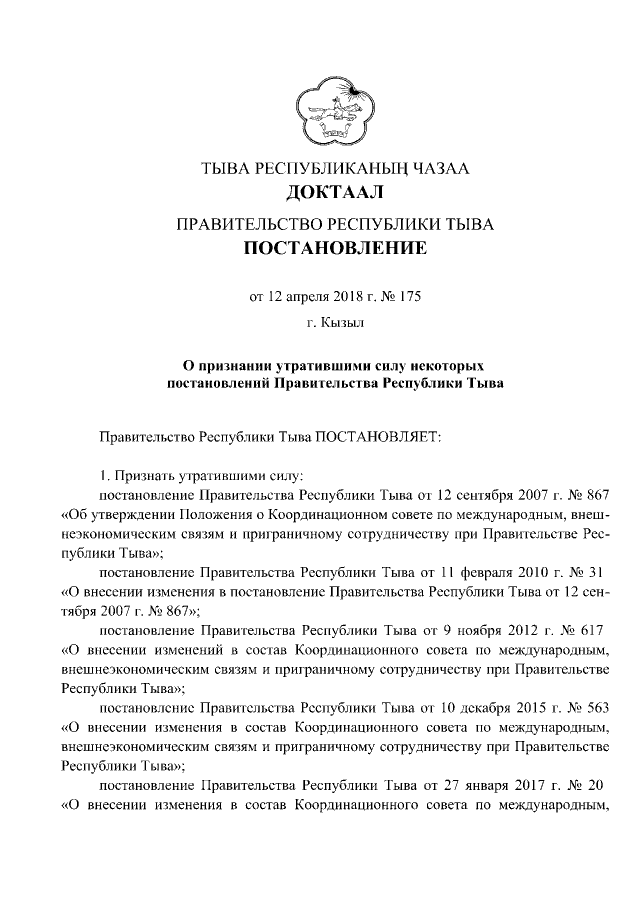 ТЫВА РЕСПУБЛИКАНЫҢ ЧАЗАА
ДОКТААЛ

ПРАВИТЕЛЬСТВО РЕСПУБЛИКИ ТЫВА
ПОСТАНОВЛЕНИЕ

от 12 апреля 2018 г. № 175

г. Кызыл

О признании утратившими силу некоторых постановлений Правительства Республики Тыва

Правительство Республики Тыва ПОСТАНОВЛЯЕТ:

1. Признать утратившими силу:

постановление Правительства Республики Тыва от 12 сентября 2007 г. № 867 «Об утверждении Положения о Координационном совете по международным, внешнеэкономическим связям и приграничному сотрудничеству при Правительстве Республики Тыва»;

постановление Правительства Республики Тыва от 11 февраля 2010 г. № 31 «О внесении изменения в постановление Правительства Республики Тыва от 12 сентября 2007 г. № 867»;

постановление Правительства Республики Тыва от 9 ноября 2012 г. № 617 «О внесении изменений в состав Координационного совета по международным, внешнеэкономическим связям и приграничному сотрудничеству при Правительстве Республики Тыва»;

постановление Правительства Республики Тыва от 10 декабря 2015 г. № 563 «О внесении изменения в состав Координационного совета по международным, внешнеэкономическим связям и приграничному сотрудничеству при Правительстве Республики Тыва»;

постановление Правительства Республики Тыва от 27 января 2017 г. № 20 «О внесении изменения в состав Координационного совета по международным,